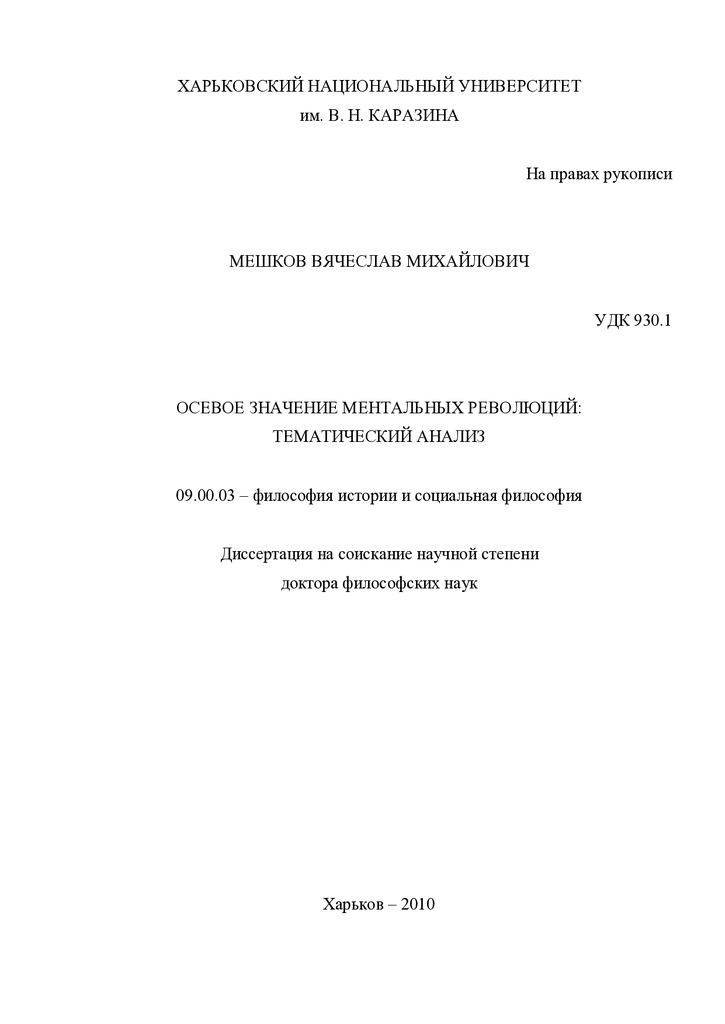 ХАРЬКОВСКИЙ НАЦИОНАЛЬНЫЙ УНИВЕРСИТЕТ
им. В. Н. КАРАЗИНА

На правах рукописи

МЕШКОВ ВЯЧЕСЛАВ МИХАЙЛОВИЧ

УДК 930.1

ОСЕВОЕ ЗНАЧЕНИЕ МЕНТАЛЬНЫХ РЕВОЛЮЦИЙ:
ТЕМАТИЧЕСКИЙ АНАЛИЗ

09.00.03 – философия истории и социальная философия

Диссертация на соискание научной степени
доктора философских наук

Харьков – 2010